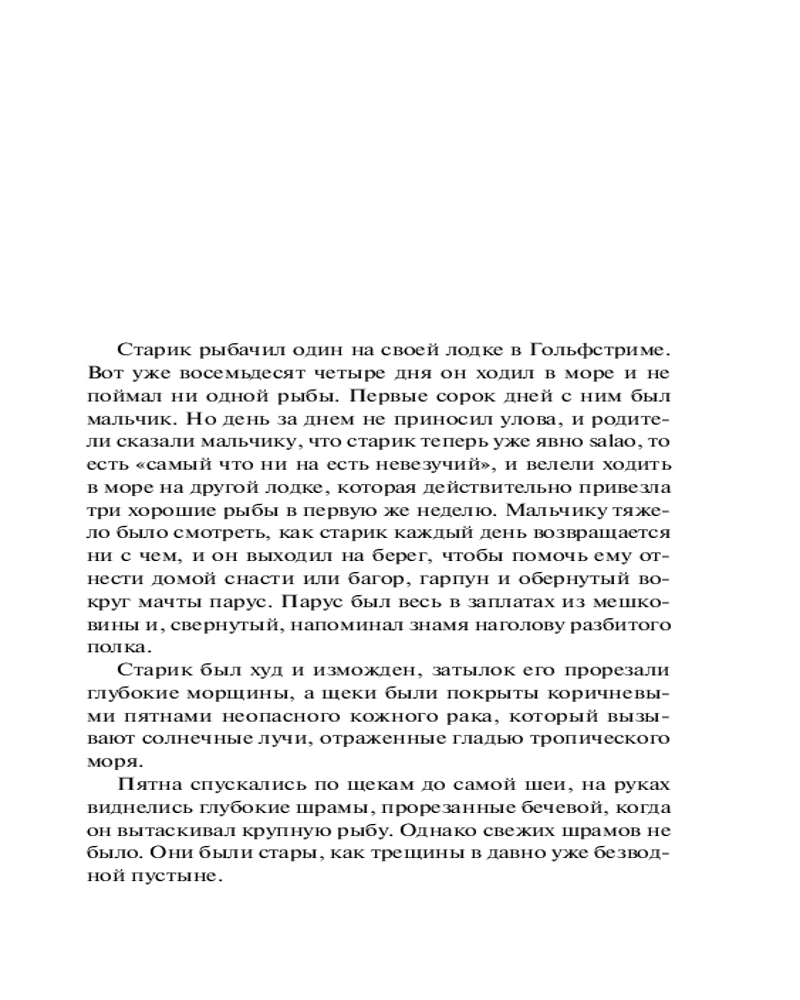 Старик рыбачил один на своей лодке в Гольфстриме. Вот уже восемьдесят четыре дня он ходил в море и не поймал ни одной рыбы. Первые сорок дней с ним был мальчик. Но день за днем не приносил улова, и родители сказали мальчику, что старик теперь уже явно salao, то есть «самый что ни на есть невезучий», и велели ходить в море на другой лодке, которая действительно привезла три хорошие рыбы в первую же неделю. Мальчику тяжело было смотреть, как старик каждый день возвращается ни с чем, и он выходил на берег, чтобы помочь ему отнести домой снасти или багор, гарпун и обернутый вокруг мачты парус. Парус был весь в заплатах из мешковины и, свернутый, напоминал знамя наголову разбитого полка.

Старик был худ и изможден, затылок его прорезали глубокие морщины, а щеки были покрыты коричневыми пятнами неопасного кожного рака, который вызывают солнечные лучи, отраженные гладью тропического моря.

Пятна спускались по щекам до самой шеи, на руках виднелись глубокие шрамы, прорезанные бечевой, когда он вытаскивал крупную рыбу. Однако свежих шрамов не было. Они были стары, как трещины в давно уже безводной пустыне.